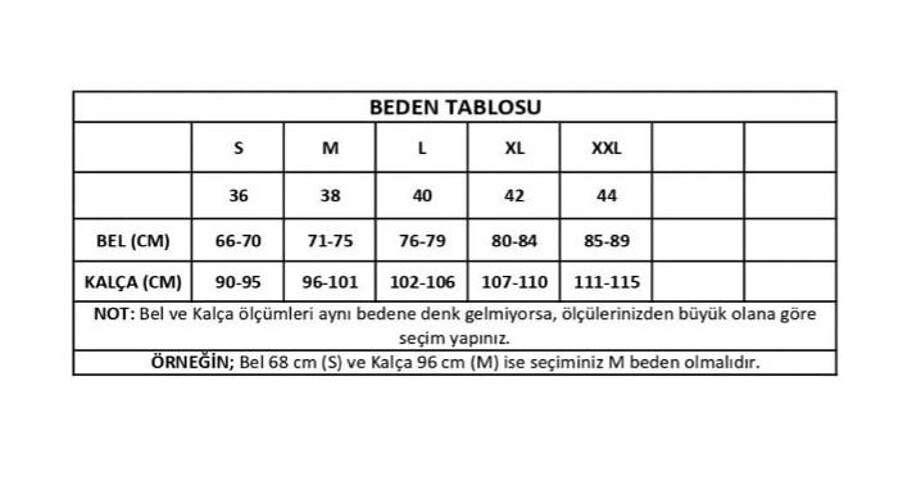 BEDEN TABLOSU

| | S | M | L | XL | XXL | | |
|---|---|---|---|---|---|---|---|
| | 36 | 38 | 40 | 42 | 44 | | |
| BEL (CM) | 66-70 | 71-75 | 76-79 | 80-84 | 85-89 | | |
| KALÇA (CM) | 90-95 | 96-101 | 102-106 | 107-110 | 111-115 | | |

NOT: Bel ve Kalça ölçümleri aynı bedene denk gelmiyorsa, ölçülerinizden büyük olana göre seçim yapınız.

ÖRNEĞİN; Bel 68 cm (S) ve Kalça 96 cm (M) ise seçiminiz M beden olmalıdır.